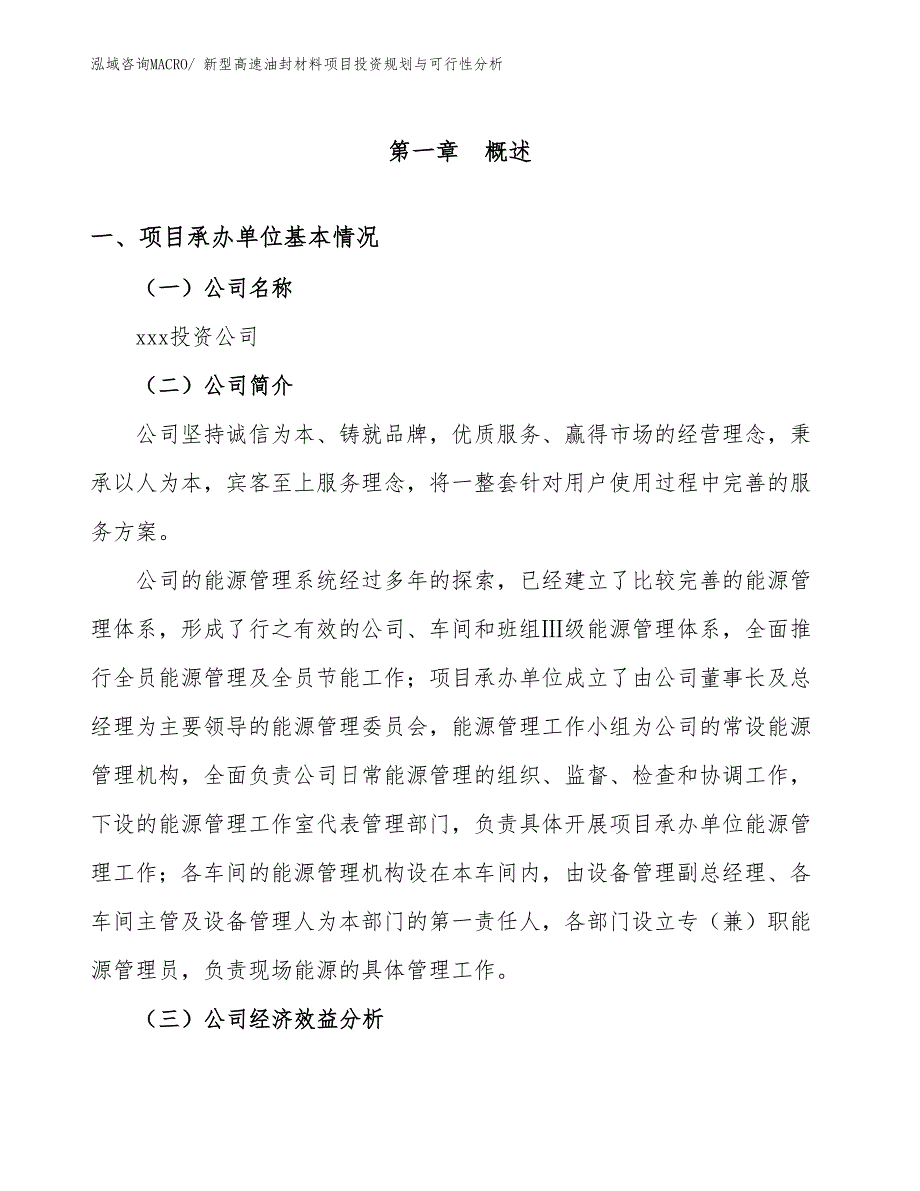 泓域咨询MACRO/ 新型高速油封材料项目投资规划与可行性分析

第一章　概述

一、项目承办单位基本情况

（一）公司名称

xxx投资公司

（二）公司简介

公司坚持诚信为本、铸就品牌，优质服务、赢得市场的经营理念，秉承以人为本，宾客至上服务理念，将一整套针对用户使用过程中完善的服务方案。

公司的能源管理系统经过多年的探索，已经建立了比较完善的能源管理体系，形成了行之有效的公司、车间和班组III级能源管理体系，全面推行全员能源管理及全员节能工作；项目承办单位成立了由公司董事长及总经理为主要领导的能源管理委员会，能源管理工作小组为公司的常设能源管理机构，全面负责公司日常能源管理的组织、监督、检查和协调工作，下设的能源管理工作室代表管理部门，负责具体开展项目承办单位能源管理工作；各车间的能源管理机构设在本车间内，由设备管理副总经理、各车间主管及设备管理人为本部门的第一责任人，各部门设立专（兼）职能源管理员，负责现场能源的具体管理工作。

（三）公司经济效益分析